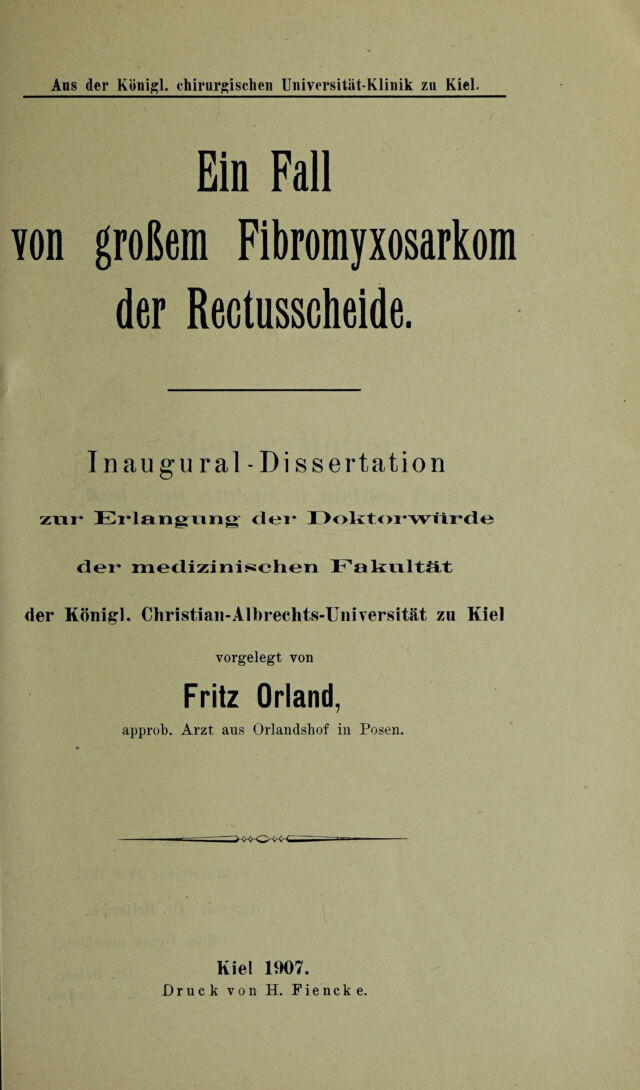 Aus der Königl. chirurgischen Universität-Klinik zu Kiel.

Ein Fall von großem Fibromyxosarkom der Rectusscheide.

Inaugural-Dissertation

zur Erlangung der Doktorwürde

der medizinischen Fakultät

der Königl. Christian-Albrechts-Universität zu Kiel

vorgelegt von

Fritz Orland,

approb. Arzt aus Orlandshof in Posen.

Kiel 1907.

Druck von H. Fiencke.